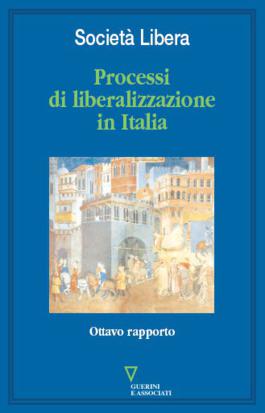 Società Libera

Processi di liberalizzazione in Italia

Ottavo rapporto

GUERINI E ASSOCIATI